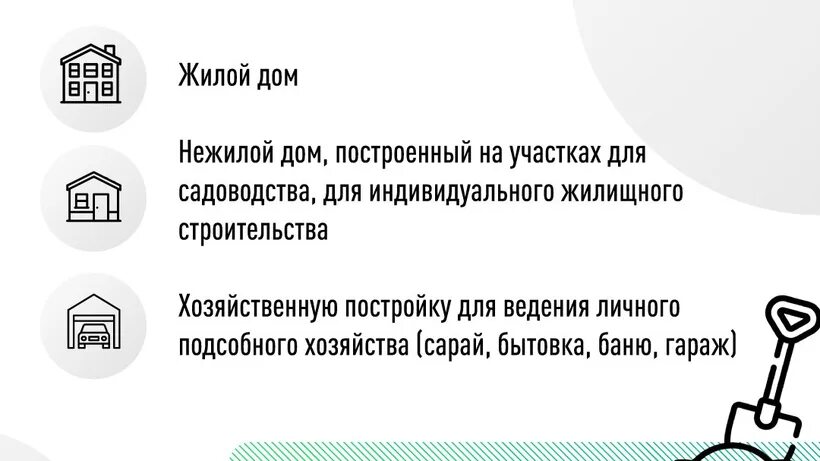 Жилой дом

Нежилой дом, построенный на участках для садоводства, для индивидуального жилищного строительства

Хозяйственную постройку для ведения личного подсобного хозяйства (сарай, бытовка, баню, гараж)